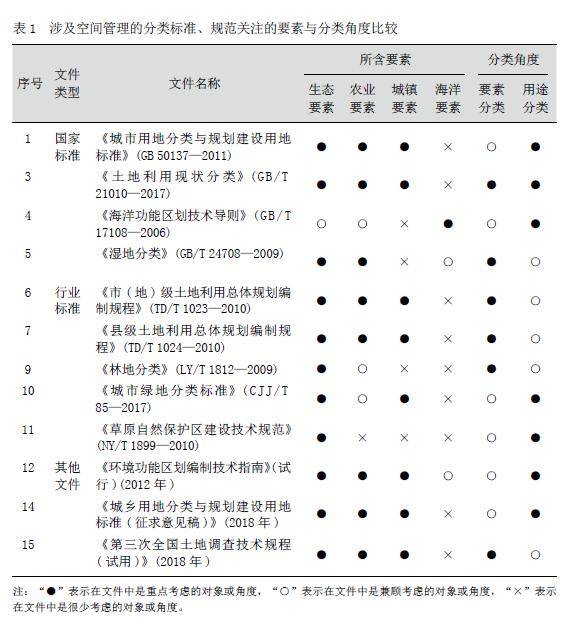 表 1　涉及空间管理的分类标准、规范关注的要素与分类角度比较

| 序号 | 文件类型 | 文件名称 | 所含要素 生态要素 | 所含要素 农业要素 | 所含要素 城镇要素 | 所含要素 海洋要素 | 分类角度 要素分类 | 分类角度 用途分类 |
|---|---|---|---|---|---|---|---|---|
| 1 | 国家标准 | 《城市用地分类与规划建设用地标准》(GB 50137—2011) | ● | ● | ● | × | ○ | ● |
| 3 | | 《土地利用现状分类》(GB/T 21010—2017) | ● | ● | ● | × | ● | ● |
| 4 | | 《海洋功能区划技术导则》(GB/T 17108—2006) | ○ | ○ | × | ● | ○ | ● |
| 5 | | 《湿地分类》(GB/T 24708—2009) | ● | ● | × | ○ | ● | ○ |
| 6 | 行业标准 | 《市(地)级土地利用总体规划编制规程》(TD/T 1023—2010) | ● | ● | ● | × | ● | ○ |
| 7 | | 《县级土地利用总体规划编制规程》(TD/T 1024—2010) | ● | ● | ● | × | ● | ○ |
| 9 | | 《林地分类》(LY/T 1812—2009) | ● | ○ | × | × | ● | ○ |
| 10 | | 《城市绿地分类标准》(CJJ/T 85—2017) | ● | ○ | ● | × | ○ | ● |
| 11 | | 《草原自然保护区建设技术规范》(NY/T 1899—2010) | ● | × | × | × | ○ | ● |
| 12 | 其他文件 | 《环境功能区划编制技术指南》(试行)(2012 年) | ● | ● | ● | ○ | ○ | ● |
| 14 | | 《城乡用地分类与规划建设用地标准(征求意见稿)》(2018 年) | ● | ● | ● | × | ○ | ● |
| 15 | | 《第三次全国土地调查技术规程(试用)》(2018 年) | ● | ● | ● | × | ● | ○ |

注:“●”表示在文件中是重点考虑的对象或角度,“○”表示在文件中是兼顾考虑的对象或角度,“×”表示在文件中是很少考虑的对象或角度。